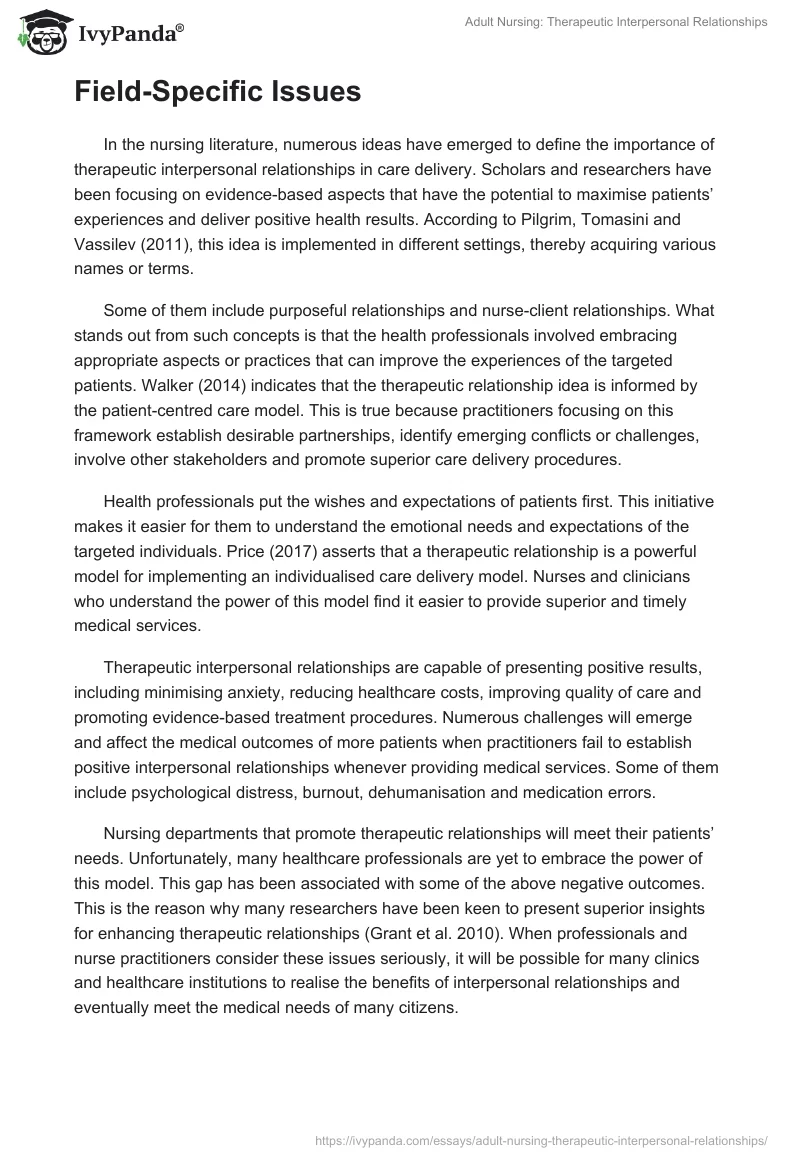 IvyPanda®

Adult Nursing: Therapeutic Interpersonal Relationships

Field-Specific Issues

In the nursing literature, numerous ideas have emerged to define the importance of therapeutic interpersonal relationships in care delivery. Scholars and researchers have been focusing on evidence-based aspects that have the potential to maximise patients' experiences and deliver positive health results. According to Pilgrim, Tomasini and Vassilev (2011), this idea is implemented in different settings, thereby acquiring various names or terms.

Some of them include purposeful relationships and nurse-client relationships. What stands out from such concepts is that the health professionals involved embracing appropriate aspects or practices that can improve the experiences of the targeted patients. Walker (2014) indicates that the therapeutic relationship idea is informed by the patient-centred care model. This is true because practitioners focusing on this framework establish desirable partnerships, identify emerging conflicts or challenges, involve other stakeholders and promote superior care delivery procedures.

Health professionals put the wishes and expectations of patients first. This initiative makes it easier for them to understand the emotional needs and expectations of the targeted individuals. Price (2017) asserts that a therapeutic relationship is a powerful model for implementing an individualised care delivery model. Nurses and clinicians who understand the power of this model find it easier to provide superior and timely medical services.

Therapeutic interpersonal relationships are capable of presenting positive results, including minimising anxiety, reducing healthcare costs, improving quality of care and promoting evidence-based treatment procedures. Numerous challenges will emerge and affect the medical outcomes of more patients when practitioners fail to establish positive interpersonal relationships whenever providing medical services. Some of them include psychological distress, burnout, dehumanisation and medication errors.

Nursing departments that promote therapeutic relationships will meet their patients' needs. Unfortunately, many healthcare professionals are yet to embrace the power of this model. This gap has been associated with some of the above negative outcomes. This is the reason why many researchers have been keen to present superior insights for enhancing therapeutic relationships (Grant et al. 2010). When professionals and nurse practitioners consider these issues seriously, it will be possible for many clinics and healthcare institutions to realise the benefits of interpersonal relationships and eventually meet the medical needs of many citizens.

https://ivypanda.com/essays/adult-nursing-therapeutic-interpersonal-relationships/